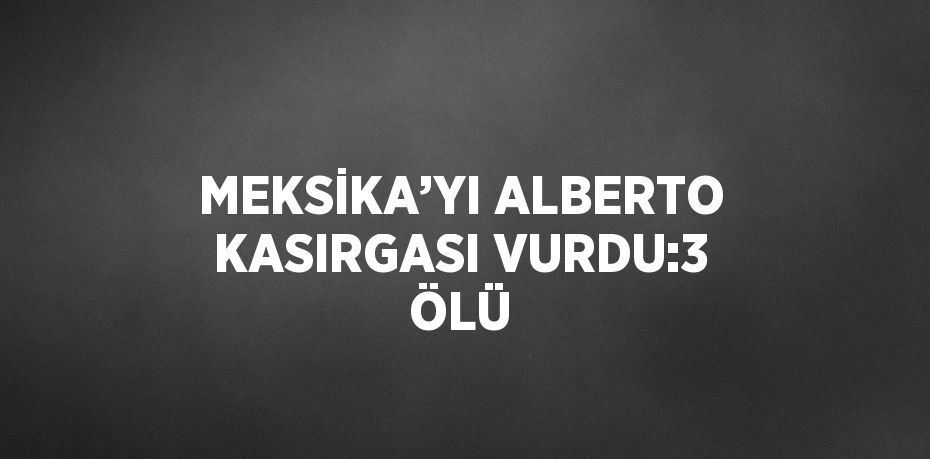 MEKSİKA’YI ALBERTO KASIRGASI VURDU:3 ÖLÜ